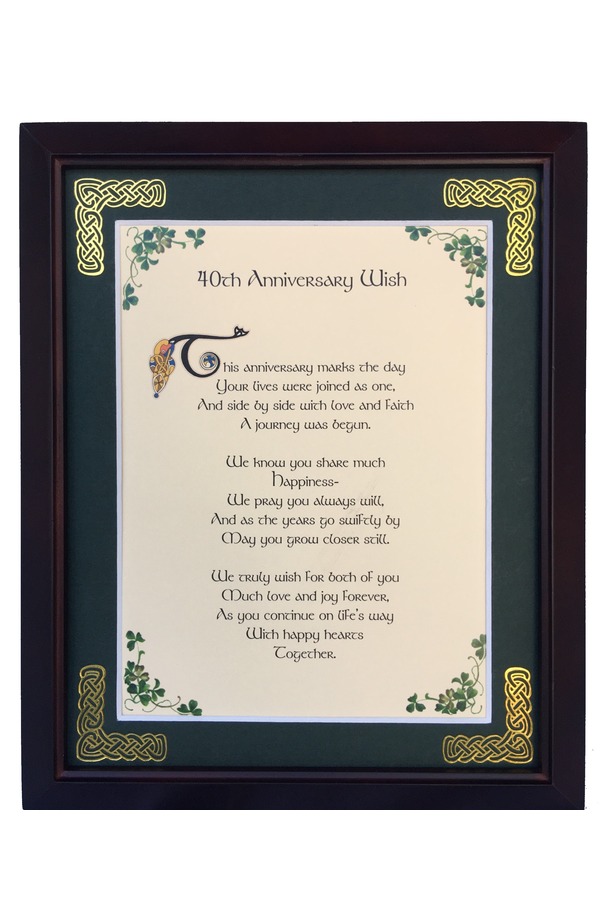 40th Anniversary Wish

This anniversary marks the day
Your lives were joined as one,
And side by side with love and Faith
A journey was begun.

We know you share much
Happiness-
We pray you always will,
And as the years go swiftly by
May you grow closer still.

We truly wish for both of you
Much love and joy Forever,
As you continue on life's way
With happy hearts
Together.